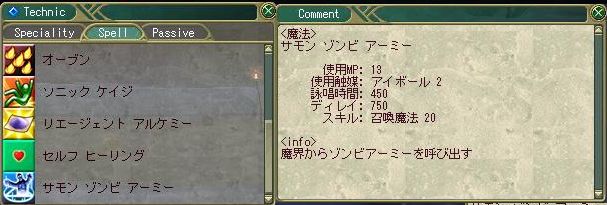 Technic

Speciality Spell Passive

オーブン

ソニック ケイジ

リエージェント アルケミー

セルフ ヒーリング

サモン ゾンビ アーミー

Comment

<魔法>
サモン ゾンビ アーミー

使用MP: 13
使用触媒: アイボール 2
詠唱時間: 450
ディレイ: 750
スキル: 召喚魔法 20

<info>
魔界からゾンビアーミーを呼び出す